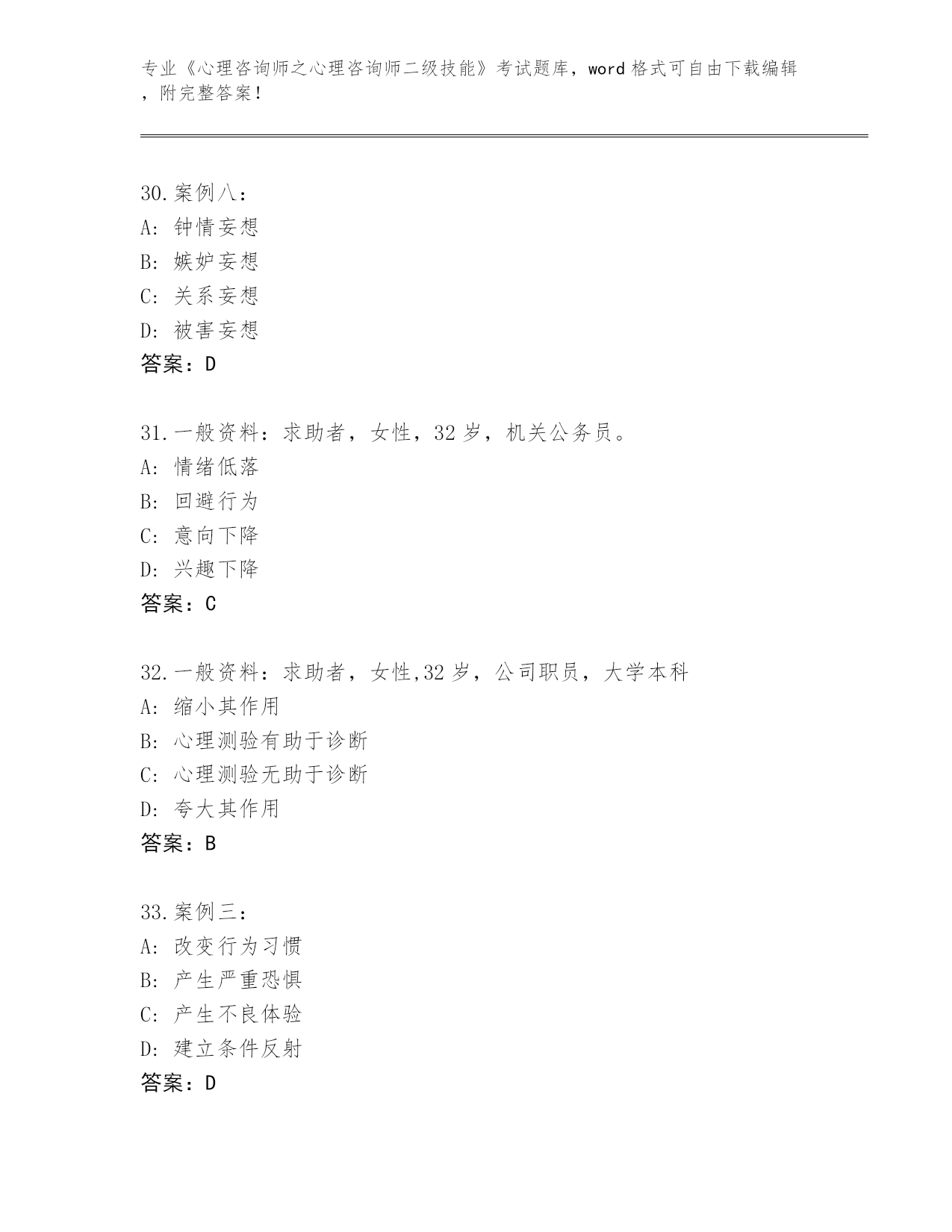 专业《心理咨询师之心理咨询师二级技能》考试题库，word格式可自由下载编辑，附完整答案！

30.案例八：
A:钟情妄想
B:嫉妒妄想
C:关系妄想
D:被害妄想
答案：D

31.一般资料：求助者，女性，32岁，机关公务员。
A:情绪低落
B:回避行为
C:意向下降
D:兴趣下降
答案：C

32.一般资料：求助者，女性,32岁，公司职员，大学本科
A:缩小其作用
B:心理测验有助于诊断
C:心理测验无助于诊断
D:夸大其作用
答案：B

33.案例三：
A:改变行为习惯
B:产生严重恐惧
C:产生不良体验
D:建立条件反射
答案：D